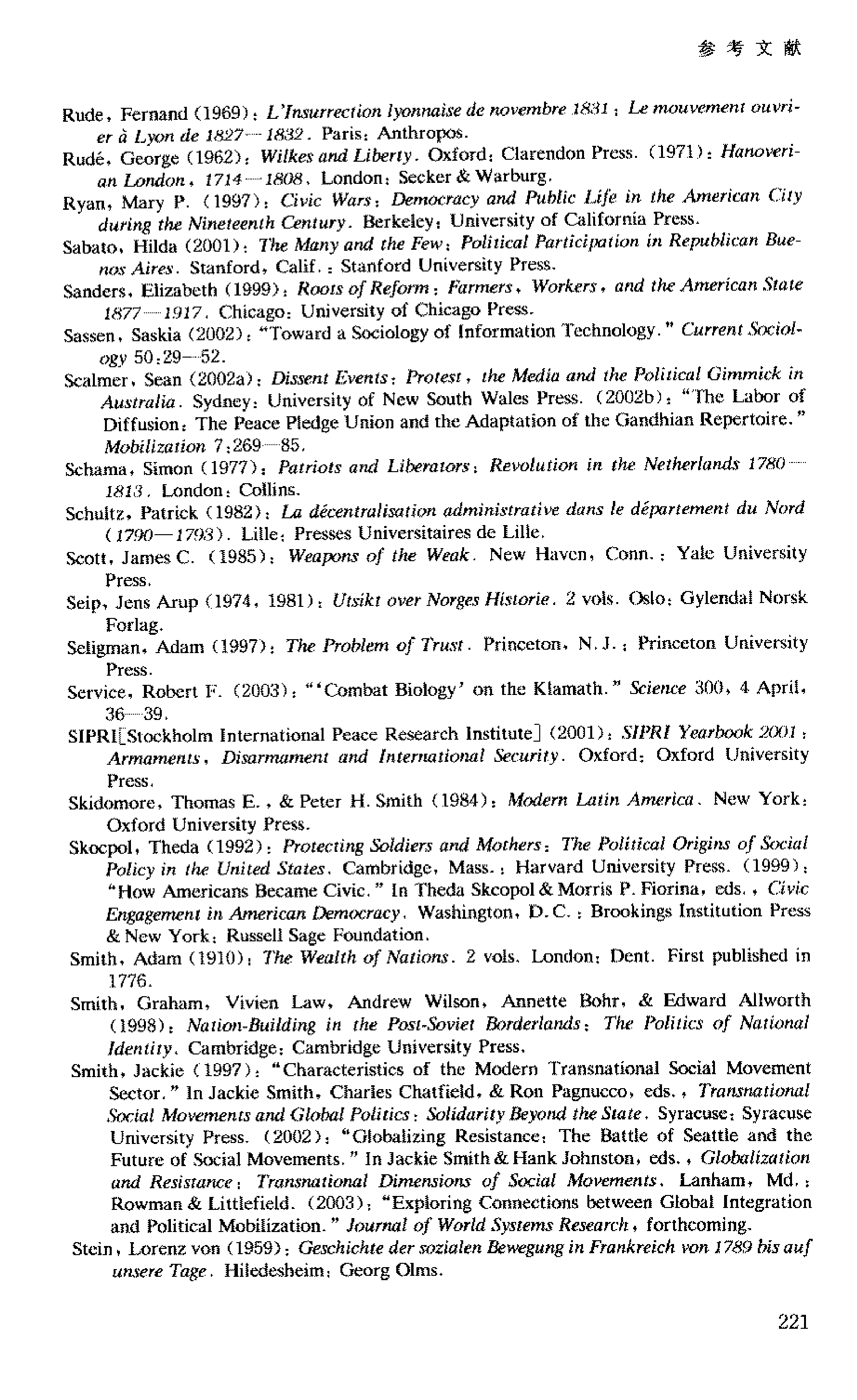 参考文献

Rude, Fernand (1969): L'Insurrection lyonnaise de novembre 1831: Le mouvement ouvrier à Lyon de 1827—1832. Paris: Anthropos.

Rudé, George (1962): Wilkes and Liberty. Oxford: Clarendon Press. (1971): Hanoverian London, 1714—1808. London: Secker & Warburg.

Ryan, Mary P. (1997): Civic Wars: Democracy and Public Life in the American City during the Nineteenth Century. Berkeley: University of California Press.

Sabato, Hilda (2001): The Many and the Few: Political Participation in Republican Buenos Aires. Stanford, Calif.: Stanford University Press.

Sanders, Elizabeth (1999): Roots of Reform: Farmers, Workers, and the American State 1877—1917. Chicago: University of Chicago Press.

Sassen, Saskia (2002): "Toward a Sociology of Information Technology." Current Sociology 50:29—52.

Scalmer, Sean (2002a): Dissent Events: Protest, the Media and the Political Gimmick in Australia. Sydney: University of New South Wales Press. (2002b): "The Labor of Diffusion: The Peace Pledge Union and the Adaptation of the Gandhian Repertoire." Mobilization 7:269—85.

Schama, Simon (1977): Patriots and Liberators: Revolution in the Netherlands 1780—1813. London: Collins.

Schultz, Patrick (1982): La décentralisation administrative dans le département du Nord (1790—1793). Lille: Presses Universitaires de Lille.

Scott, James C. (1985): Weapons of the Weak. New Haven, Conn.: Yale University Press.

Seip, Jens Arup (1974, 1981): Utsikt over Norges Historie. 2 vols. Oslo: Gylendal Norsk Forlag.

Seligman, Adam (1997): The Problem of Trust. Princeton, N.J.: Princeton University Press.

Service, Robert F. (2003): "'Combat Biology' on the Klamath." Science 300, 4 April, 36—39.

SIPRI[Stockholm International Peace Research Institute] (2001): SIPRI Yearbook 2001: Armaments, Disarmament and International Security. Oxford: Oxford University Press.

Skidomore, Thomas E., & Peter H. Smith (1984): Modern Latin America. New York: Oxford University Press.

Skocpol, Theda (1992): Protecting Soldiers and Mothers: The Political Origins of Social Policy in the United States. Cambridge, Mass.: Harvard University Press. (1999): "How Americans Became Civic." In Theda Skcopol & Morris P. Fiorina, eds., Civic Engagement in American Democracy. Washington, D.C.: Brookings Institution Press & New York: Russell Sage Foundation.

Smith, Adam (1910): The Wealth of Nations. 2 vols. London: Dent. First published in 1776.

Smith, Graham, Vivien Law, Andrew Wilson, Annette Bohr, & Edward Allworth (1998): Nation-Building in the Post-Soviet Borderlands: The Politics of National Identity. Cambridge: Cambridge University Press.

Smith, Jackie (1997): "Characteristics of the Modern Transnational Social Movement Sector." In Jackie Smith, Charles Chatfield, & Ron Pagnucco, eds., Transnational Social Movements and Global Politics: Solidarity Beyond the State. Syracuse: Syracuse University Press. (2002): "Globalizing Resistance: The Battle of Seattle and the Future of Social Movements." In Jackie Smith & Hank Johnston, eds., Globalization and Resistance: Transnational Dimensions of Social Movements. Lanham, Md.: Rowman & Littlefield. (2003): "Exploring Connections between Global Integration and Political Mobilization." Journal of World Systems Research, forthcoming.

Stein, Lorenz von (1959): Geschichte der sozialen Bewegung in Frankreich von 1789 bis auf unsere Tage. Hiledesheim: Georg Olms.

221